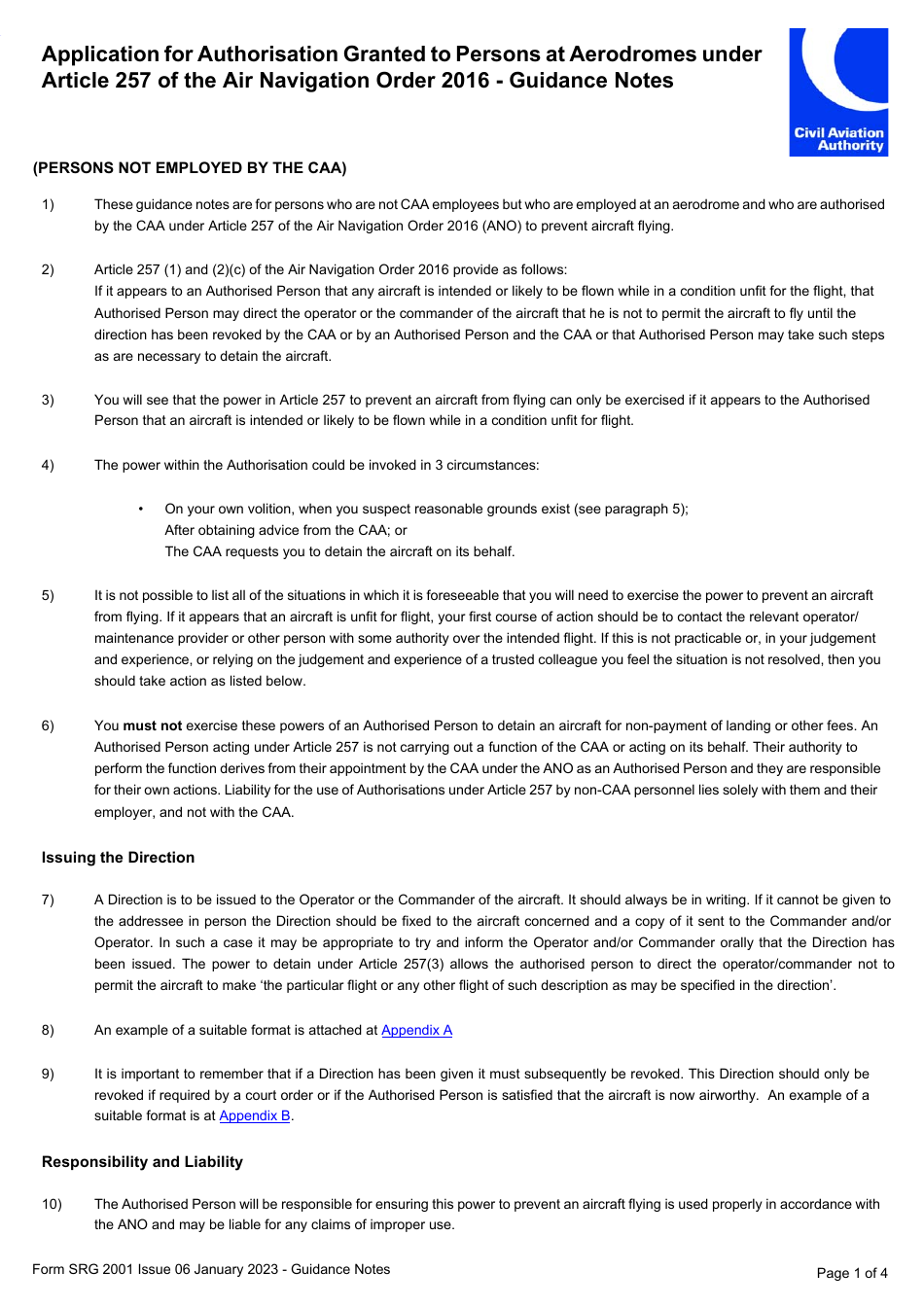 Application for Authorisation Granted to Persons at Aerodromes under Article 257 of the Air Navigation Order 2016 - Guidance Notes

Civil Aviation Authority

(PERSONS NOT EMPLOYED BY THE CAA)

1) These guidance notes are for persons who are not CAA employees but who are employed at an aerodrome and who are authorised by the CAA under Article 257 of the Air Navigation Order 2016 (ANO) to prevent aircraft flying.

2) Article 257 (1) and (2)(c) of the Air Navigation Order 2016 provide as follows:
If it appears to an Authorised Person that any aircraft is intended or likely to be flown while in a condition unfit for the flight, that Authorised Person may direct the operator or the commander of the aircraft that he is not to permit the aircraft to fly until the direction has been revoked by the CAA or by an Authorised Person and the CAA or that Authorised Person may take such steps as are necessary to detain the aircraft.

3) You will see that the power in Article 257 to prevent an aircraft from flying can only be exercised if it appears to the Authorised Person that an aircraft is intended or likely to be flown while in a condition unfit for flight.

4) The power within the Authorisation could be invoked in 3 circumstances:

• On your own volition, when you suspect reasonable grounds exist (see paragraph 5);
After obtaining advice from the CAA; or
The CAA requests you to detain the aircraft on its behalf.

5) It is not possible to list all of the situations in which it is foreseeable that you will need to exercise the power to prevent an aircraft from flying. If it appears that an aircraft is unfit for flight, your first course of action should be to contact the relevant operator/ maintenance provider or other person with some authority over the intended flight. If this is not practicable or, in your judgement and experience, or relying on the judgement and experience of a trusted colleague you feel the situation is not resolved, then you should take action as listed below.

6) You must not exercise these powers of an Authorised Person to detain an aircraft for non-payment of landing or other fees. An Authorised Person acting under Article 257 is not carrying out a function of the CAA or acting on its behalf. Their authority to perform the function derives from their appointment by the CAA under the ANO as an Authorised Person and they are responsible for their own actions. Liability for the use of Authorisations under Article 257 by non-CAA personnel lies solely with them and their employer, and not with the CAA.

Issuing the Direction

7) A Direction is to be issued to the Operator or the Commander of the aircraft. It should always be in writing. If it cannot be given to the addressee in person the Direction should be fixed to the aircraft concerned and a copy of it sent to the Commander and/or Operator. In such a case it may be appropriate to try and inform the Operator and/or Commander orally that the Direction has been issued. The power to detain under Article 257(3) allows the authorised person to direct the operator/commander not to permit the aircraft to make ‘the particular flight or any other flight of such description as may be specified in the direction’.

8) An example of a suitable format is attached at Appendix A

9) It is important to remember that if a Direction has been given it must subsequently be revoked. This Direction should only be revoked if required by a court order or if the Authorised Person is satisfied that the aircraft is now airworthy. An example of a suitable format is at Appendix B.

Responsibility and Liability

10) The Authorised Person will be responsible for ensuring this power to prevent an aircraft flying is used properly in accordance with the ANO and may be liable for any claims of improper use.

Form SRG 2001 Issue 06 January 2023 - Guidance Notes

Page 1 of 4